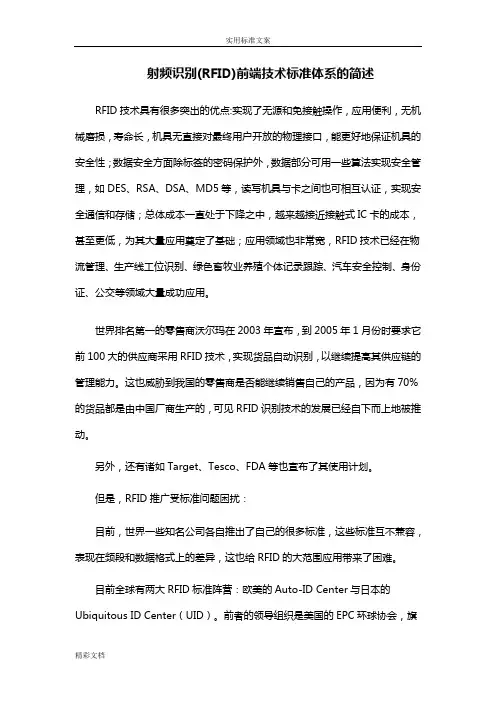 实用标准文案

射频识别(RFID)前端技术标准体系的简述

RFID 技术具有很多突出的优点:实现了无源和免接触操作，应用便利，无机械磨损，寿命长，机具无直接对最终用户开放的物理接口，能更好地保证机具的安全性;数据安全方面除标签的密码保护外，数据部分可用一些算法实现安全管理，如 DES、RSA、DSA、MD5 等，读写机具与卡之间也可相互认证，实现安全通信和存储；总体成本一直处于下降之中，越来越接近接触式 IC 卡的成本，甚至更低，为其大量应用奠定了基础；应用领域也非常宽，RFID 技术已经在物流管理、生产线工位识别、绿色畜牧业养殖个体记录跟踪、汽车安全控制、身份证、公交等领域大量成功应用。

世界排名第一的零售商沃尔玛在 2003 年宣布，到 2005 年 1 月份时要求它前 100 大的供应商采用 RFID 技术，实现货品自动识别，以继续提高其供应链的管理能力。这也威胁到我国的零售商是否能继续销售自己的产品，因为有 70% 的货品都是由中国厂商生产的，可见 RFID 识别技术的发展已经自下而上地被推动。

另外，还有诸如 Target、Tesco、FDA 等也宣布了其使用计划。

但是，RFID 推广受标准问题困扰：

目前，世界一些知名公司各自推出了自己的很多标准，这些标准互不兼容，表现在频段和数据格式上的差异，这也给 RFID 的大范围应用带来了困难。

目前全球有两大 RFID 标准阵营：欧美的 Auto-ID Center 与日本的 Ubiquitous ID Center（UID）。前者的领导组织是美国的 EPC 环球协会，旗

精彩文档